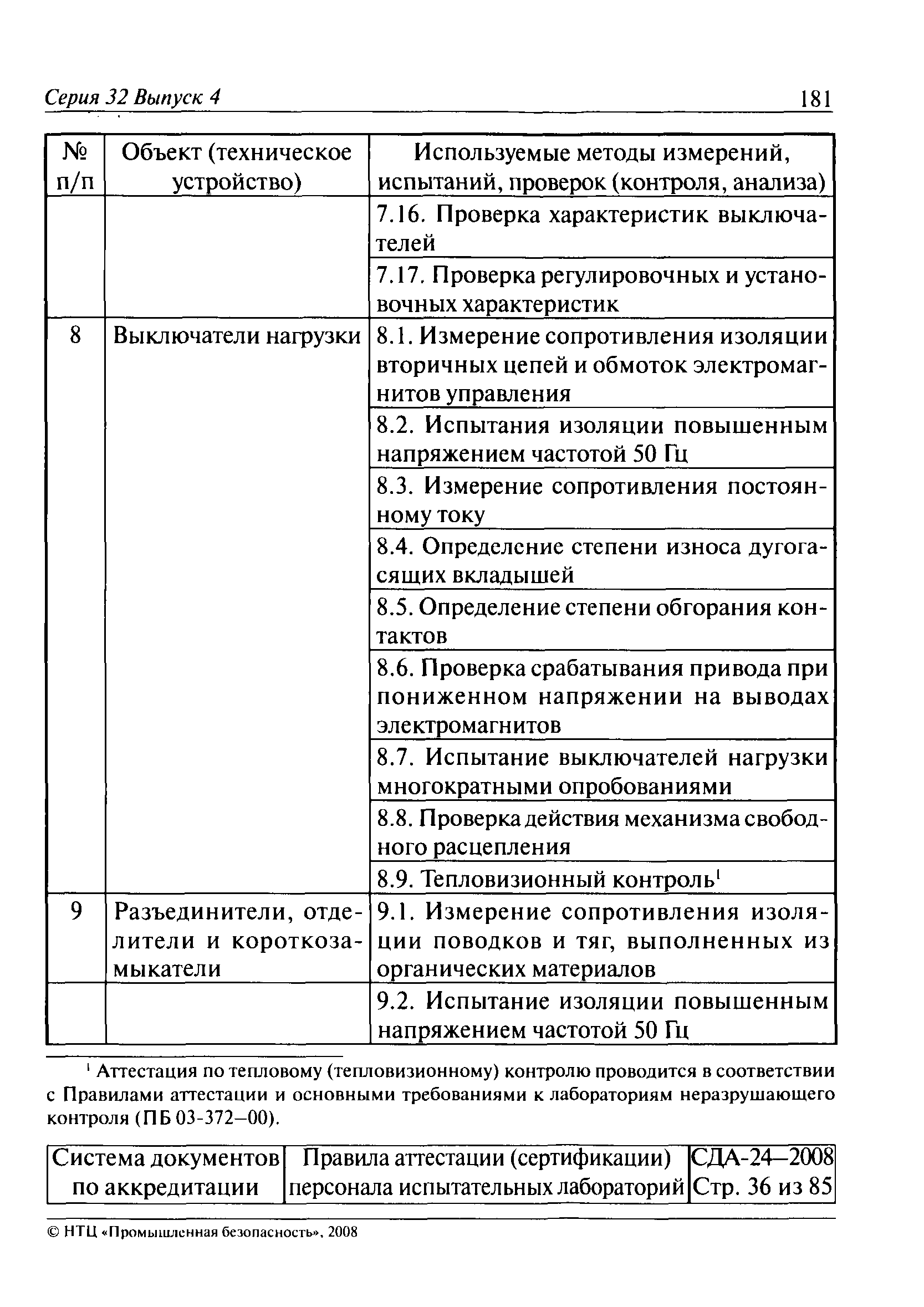 Серия 32 Выпуск 4 181

| № п/п | Объект (техническое устройство) | Используемые методы измерений, испытаний, проверок (контроля, анализа) |
|---|---|---|
| | | 7.16. Проверка характеристик выключателей |
| | | 7.17. Проверка регулировочных и установочных характеристик |
| 8 | Выключатели нагрузки | 8.1. Измерение сопротивления изоляции вторичных цепей и обмоток электромагнитов управления |
| | | 8.2. Испытания изоляции повышенным напряжением частотой 50 Гц |
| | | 8.3. Измерение сопротивления постоянному току |
| | | 8.4. Определение степени износа дугогасящих вкладышей |
| | | 8.5. Определение степени обгорания контактов |
| | | 8.6. Проверка срабатывания привода при пониженном напряжении на выводах электромагнитов |
| | | 8.7. Испытание выключателей нагрузки многократными опробованиями |
| | | 8.8. Проверка действия механизма свободного расцепления |
| | | 8.9. Тепловизионный контроль$^1$ |
| 9 | Разъединители, отделители и короткозамыкатели | 9.1. Измерение сопротивления изоляции поводков и тяг, выполненных из органических материалов |
| | | 9.2. Испытание изоляции повышенным напряжением частотой 50 Гц |

$^1$ Аттестация по тепловому (тепловизионному) контролю проводится в соответствии с Правилами аттестации и основными требованиями к лабораториям неразрушающего контроля (ПБ 03-372—00).

| Система документов по аккредитации | Правила аттестации (сертификации) персонала испытательных лабораторий | СДА-24—2008 Стр. 36 из 85 |
|---|---|---|

© НТЦ «Промышленная безопасность», 2008